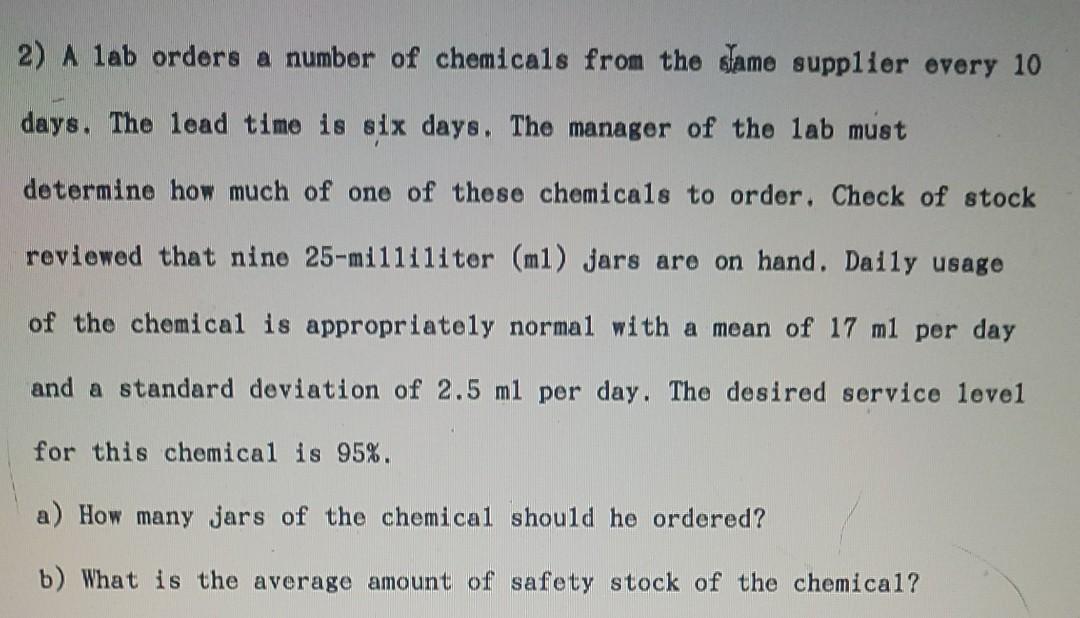 2) A lab orders a number of chemicals from the same supplier every 10 days. The lead time is six days. The manager of the lab must determine how much of one of these chemicals to order. Check of stock reviewed that nine 25-milliliter (ml) jars are on hand. Daily usage of the chemical is appropriately normal with a mean of 17 ml per day and a standard deviation of 2.5 ml per day. The desired service level for this chemical is 95%.

a) How many jars of the chemical should he ordered?

b) What is the average amount of safety stock of the chemical?